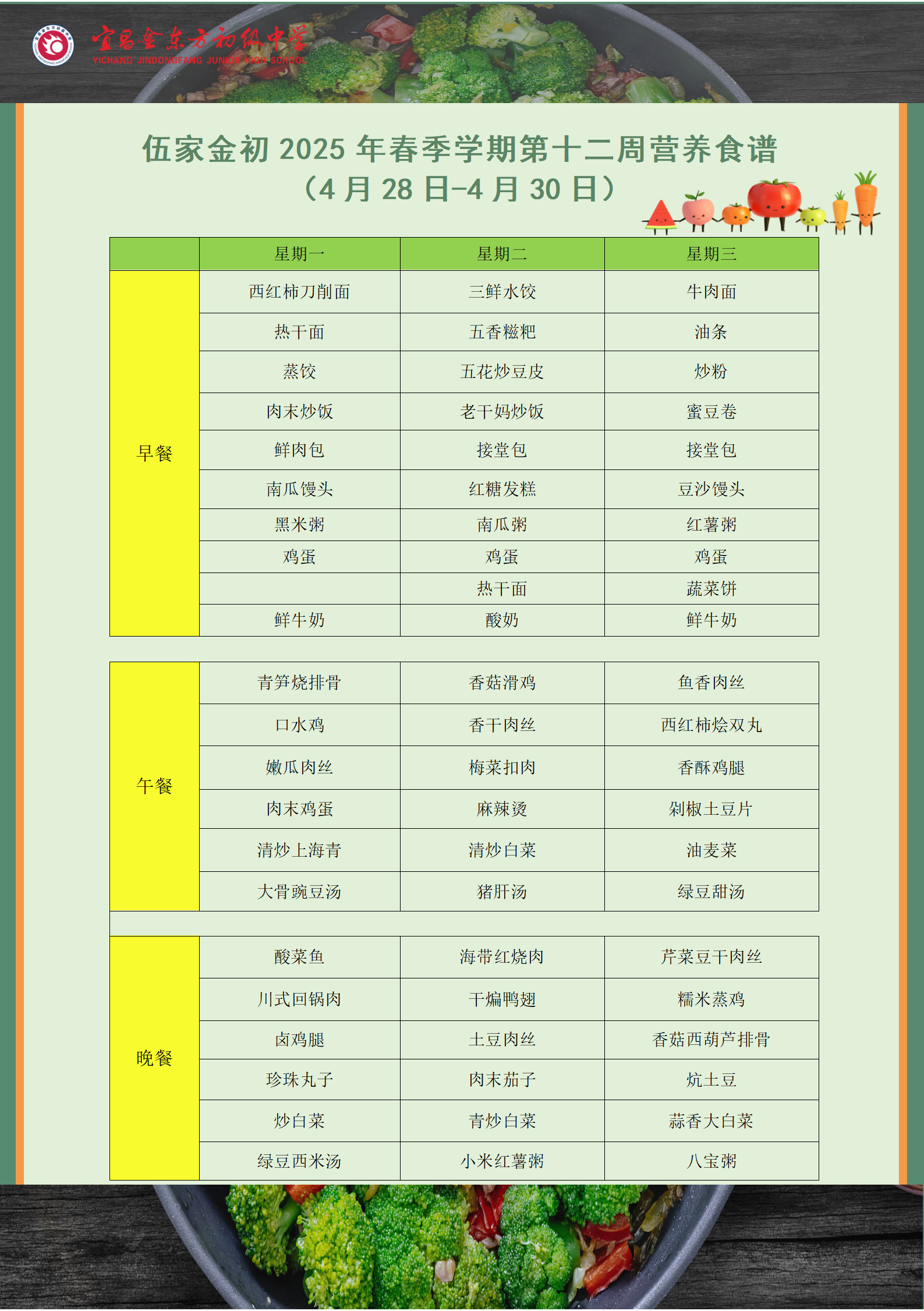 宜昌金东方初级中学
YICHANG JINDONGFANG JUNIOR HIGH SCHOOL

伍家金初 2025 年春季学期第十二周营养食谱
（4 月 28 日-4 月 30 日）

| | 星期一 | 星期二 | 星期三 |
|---|---|---|---|
| 早餐 | 西红柿刀削面 | 三鲜水饺 | 牛肉面 |
| | 热干面 | 五香糍粑 | 油条 |
| | 蒸饺 | 五花炒豆皮 | 炒粉 |
| | 肉末炒饭 | 老干妈炒饭 | 蜜豆卷 |
| | 鲜肉包 | 接堂包 | 接堂包 |
| | 南瓜馒头 | 红糖发糕 | 豆沙馒头 |
| | 黑米粥 | 南瓜粥 | 红薯粥 |
| | 鸡蛋 | 鸡蛋 | 鸡蛋 |
| | | 热干面 | 蔬菜饼 |
| | 鲜牛奶 | 酸奶 | 鲜牛奶 |

| | | | |
|---|---|---|---|
| 午餐 | 青笋烧排骨 | 香菇滑鸡 | 鱼香肉丝 |
| | 口水鸡 | 香干肉丝 | 西红柿烩双丸 |
| | 嫩瓜肉丝 | 梅菜扣肉 | 香酥鸡腿 |
| | 肉末鸡蛋 | 麻辣烫 | 剁椒土豆片 |
| | 清炒上海青 | 清炒白菜 | 油麦菜 |
| | 大骨豌豆汤 | 猪肝汤 | 绿豆甜汤 |

| | | | |
|---|---|---|---|
| 晚餐 | 酸菜鱼 | 海带红烧肉 | 芹菜豆干肉丝 |
| | 川式回锅肉 | 干煸鸭翅 | 糯米蒸鸡 |
| | 卤鸡腿 | 土豆肉丝 | 香菇西葫芦排骨 |
| | 珍珠丸子 | 肉末茄子 | 炕土豆 |
| | 炒白菜 | 青炒白菜 | 蒜香大白菜 |
| | 绿豆西米汤 | 小米红薯粥 | 八宝粥 |